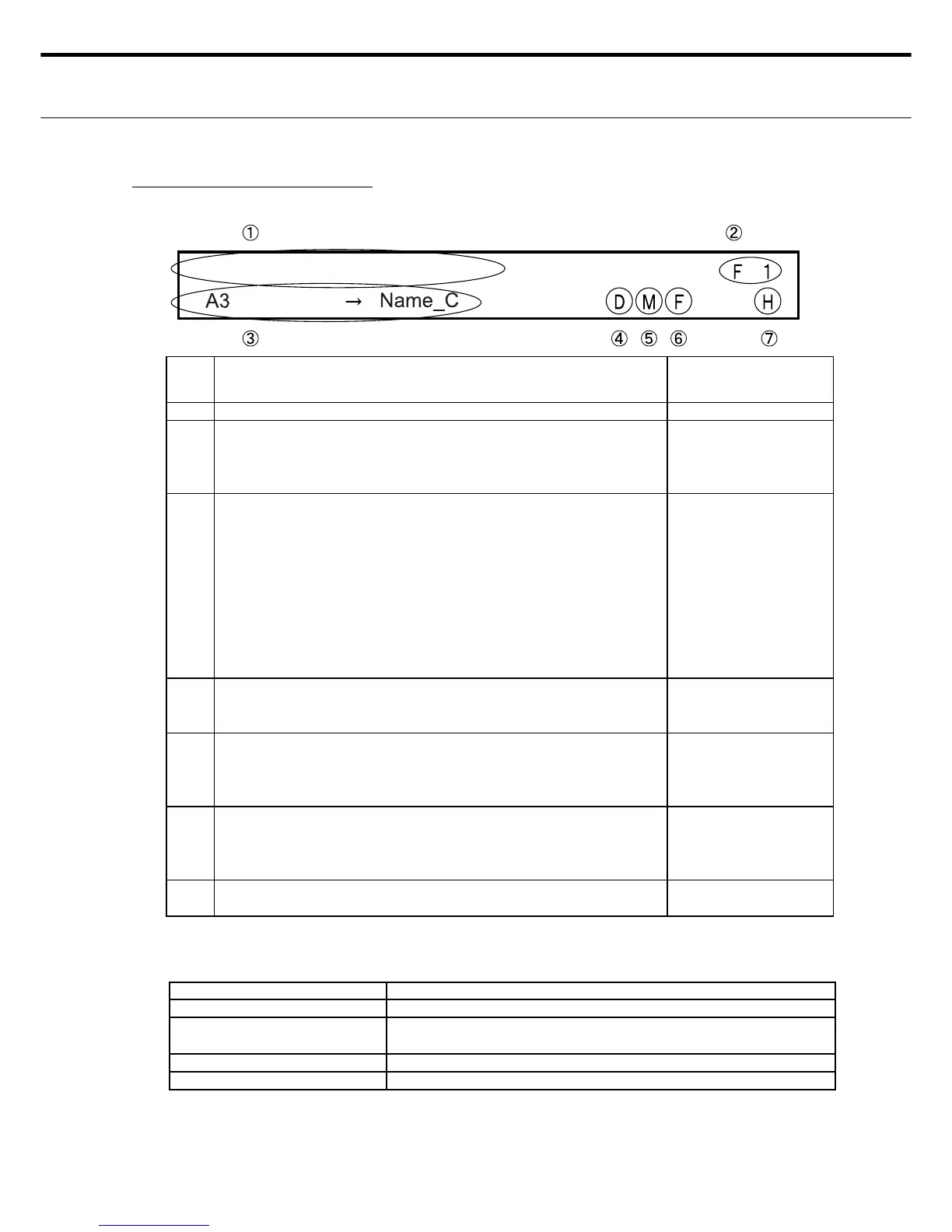 ①　②

F　1

A3　→　Name_C　D M F　H

③　④ ⑤ ⑥　⑦